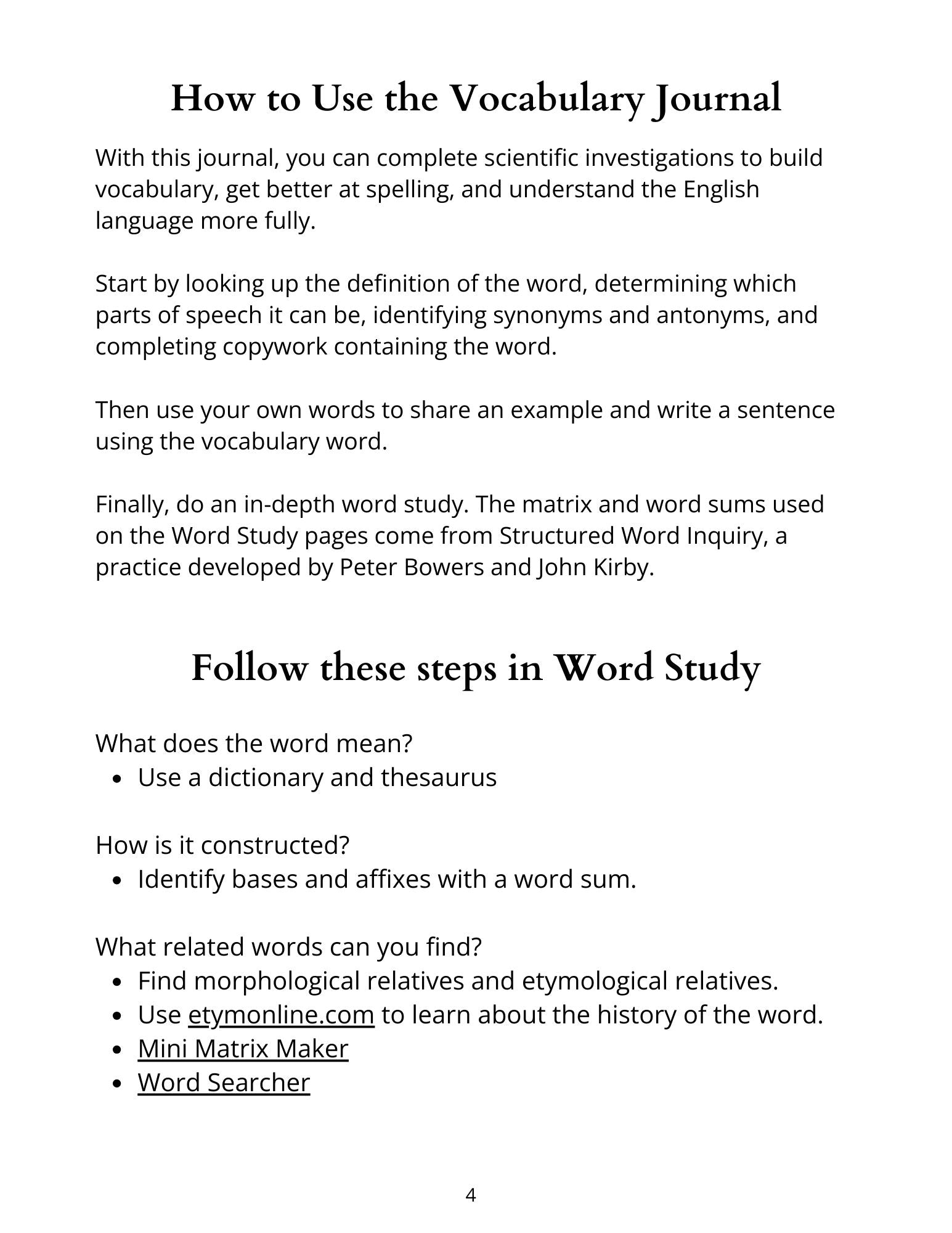 How to Use the Vocabulary Journal

With this journal, you can complete scientific investigations to build vocabulary, get better at spelling, and understand the English language more fully.

Start by looking up the definition of the word, determining which parts of speech it can be, identifying synonyms and antonyms, and completing copywork containing the word.

Then use your own words to share an example and write a sentence using the vocabulary word.

Finally, do an in-depth word study. The matrix and word sums used on the Word Study pages come from Structured Word Inquiry, a practice developed by Peter Bowers and John Kirby.

Follow these steps in Word Study

What does the word mean?
- Use a dictionary and thesaurus

How is it constructed?
- Identify bases and affixes with a word sum.

What related words can you find?
- Find morphological relatives and etymological relatives.
- Use etymonline.com to learn about the history of the word.
- Mini Matrix Maker
- Word Searcher

4